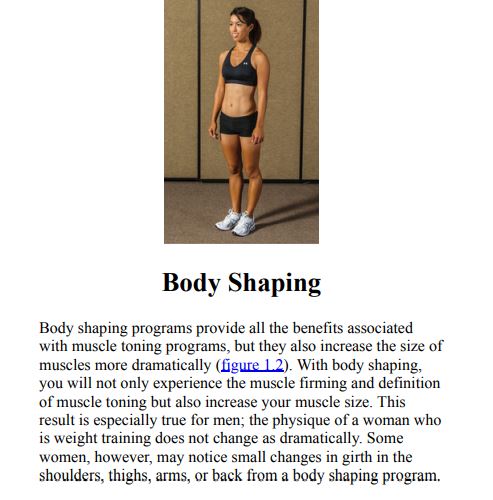 Body Shaping

Body shaping programs provide all the benefits associated with muscle toning programs, but they also increase the size of muscles more dramatically (figure 1.2). With body shaping, you will not only experience the muscle firming and definition of muscle toning but also increase your muscle size. This result is especially true for men; the physique of a woman who is weight training does not change as dramatically. Some women, however, may notice small changes in girth in the shoulders, thighs, arms, or back from a body shaping program.